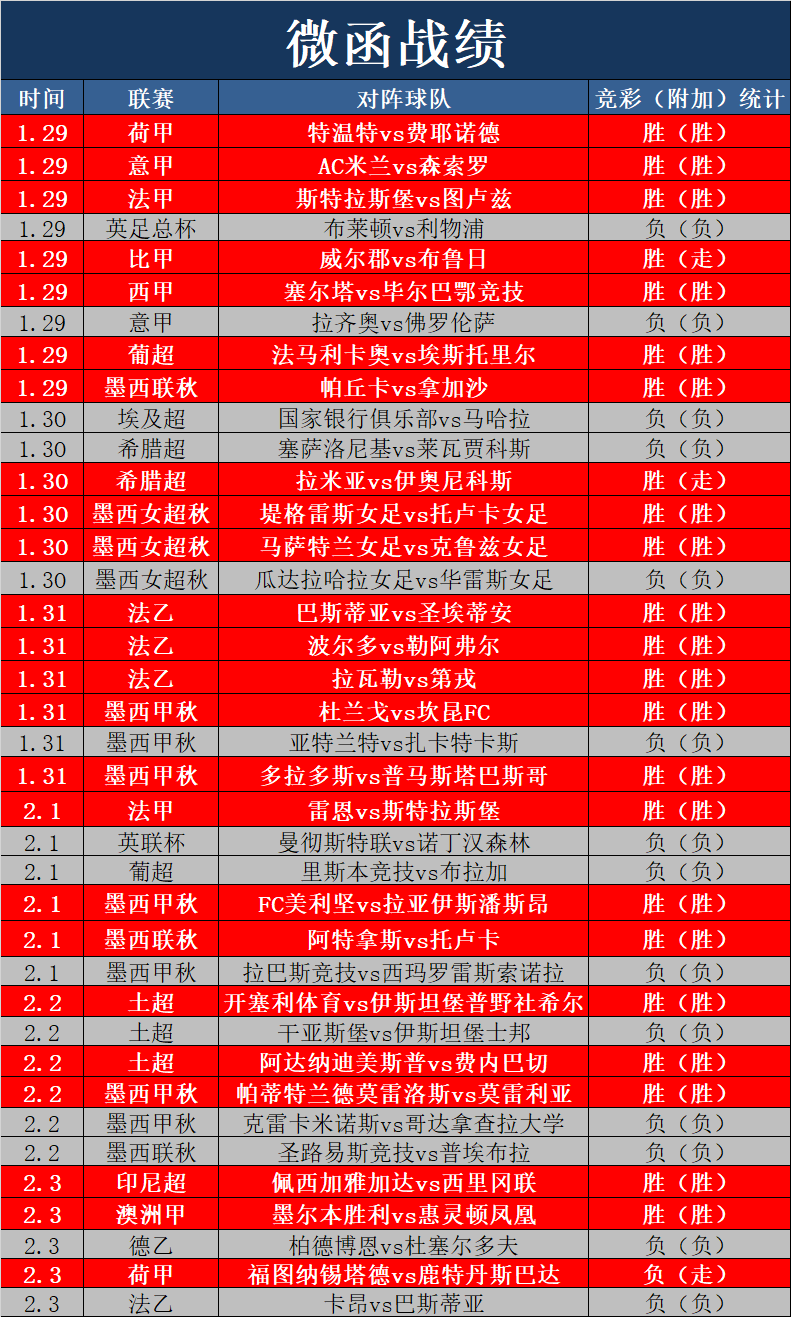 微函战绩

| 时间 | 联赛 | 对阵球队 | 竞彩（附加）统计 |
|---|---|---|---|
| 1.29 | 荷甲 | 特温特vs费耶诺德 | 胜（胜） |
| 1.29 | 意甲 | AC米兰vs森索罗 | 胜（胜） |
| 1.29 | 法甲 | 斯特拉斯堡vs图卢兹 | 胜（胜） |
| 1.29 | 英足总杯 | 布莱顿vs利物浦 | 负（负） |
| 1.29 | 比甲 | 威尔郡vs布鲁日 | 胜（走） |
| 1.29 | 西甲 | 塞尔塔vs毕尔巴鄂竞技 | 胜（胜） |
| 1.29 | 意甲 | 拉齐奥vs佛罗伦萨 | 负（负） |
| 1.29 | 葡超 | 法马利卡奥vs埃斯托里尔 | 胜（胜） |
| 1.29 | 墨西联秋 | 帕丘卡vs拿加沙 | 胜（胜） |
| 1.30 | 埃及超 | 国家银行俱乐部vs马哈拉 | 负（负） |
| 1.30 | 希腊超 | 塞萨洛尼基vs莱瓦贾科斯 | 负（负） |
| 1.30 | 希腊超 | 拉米亚vs伊奥尼科斯 | 胜（走） |
| 1.30 | 墨西女超秋 | 堤格雷斯女足vs托卢卡女足 | 胜（胜） |
| 1.30 | 墨西女超秋 | 马萨特兰女足vs克鲁兹女足 | 胜（胜） |
| 1.30 | 墨西女超秋 | 瓜达拉哈拉女足vs华雷斯女足 | 负（负） |
| 1.31 | 法乙 | 巴斯蒂亚vs圣埃蒂安 | 胜（胜） |
| 1.31 | 法乙 | 波尔多vs勒阿弗尔 | 胜（胜） |
| 1.31 | 法乙 | 拉瓦勒vs第戎 | 胜（胜） |
| 1.31 | 墨西甲秋 | 杜兰戈vs坎昆FC | 胜（胜） |
| 1.31 | 墨西甲秋 | 亚特兰特vs扎卡特卡斯 | 负（负） |
| 1.31 | 墨西甲秋 | 多拉多斯vs普马斯塔巴斯哥 | 胜（胜） |
| 2.1 | 法甲 | 雷恩vs斯特拉斯堡 | 胜（胜） |
| 2.1 | 英联杯 | 曼彻斯特联vs诺丁汉森林 | 负（负） |
| 2.1 | 葡超 | 里斯本竞技vs布拉加 | 负（负） |
| 2.1 | 墨西甲秋 | FC美利坚vs拉亚伊斯潘斯昂 | 胜（胜） |
| 2.1 | 墨西联秋 | 阿特拿斯vs托卢卡 | 胜（胜） |
| 2.1 | 墨西甲秋 | 拉巴斯竞技vs西玛罗雷斯索诺拉 | 负（负） |
| 2.2 | 土超 | 开塞利体育vs伊斯坦堡普野社希尔 | 胜（胜） |
| 2.2 | 土超 | 干亚斯堡vs伊斯坦堡士邦 | 负（负） |
| 2.2 | 土超 | 阿达纳迪美斯普vs费内巴切 | 胜（胜） |
| 2.2 | 墨西甲秋 | 帕蒂特兰德莫雷洛斯vs莫雷利亚 | 胜（胜） |
| 2.2 | 墨西甲秋 | 克雷卡米诺斯vs哥达拿查拉大学 | 负（负） |
| 2.2 | 墨西联秋 | 圣路易斯竞技vs普埃布拉 | 负（负） |
| 2.3 | 印尼超 | 佩西加雅加达vs西里冈联 | 胜（胜） |
| 2.3 | 澳洲甲 | 墨尔本胜利vs惠灵顿凤凰 | 胜（胜） |
| 2.3 | 德乙 | 柏德博恩vs杜塞尔多夫 | 负（负） |
| 2.3 | 荷甲 | 福图纳锡塔德vs鹿特丹斯巴达 | 负（走） |
| 2.3 | 法乙 | 卡昂vs巴斯蒂亚 | 负（负） |